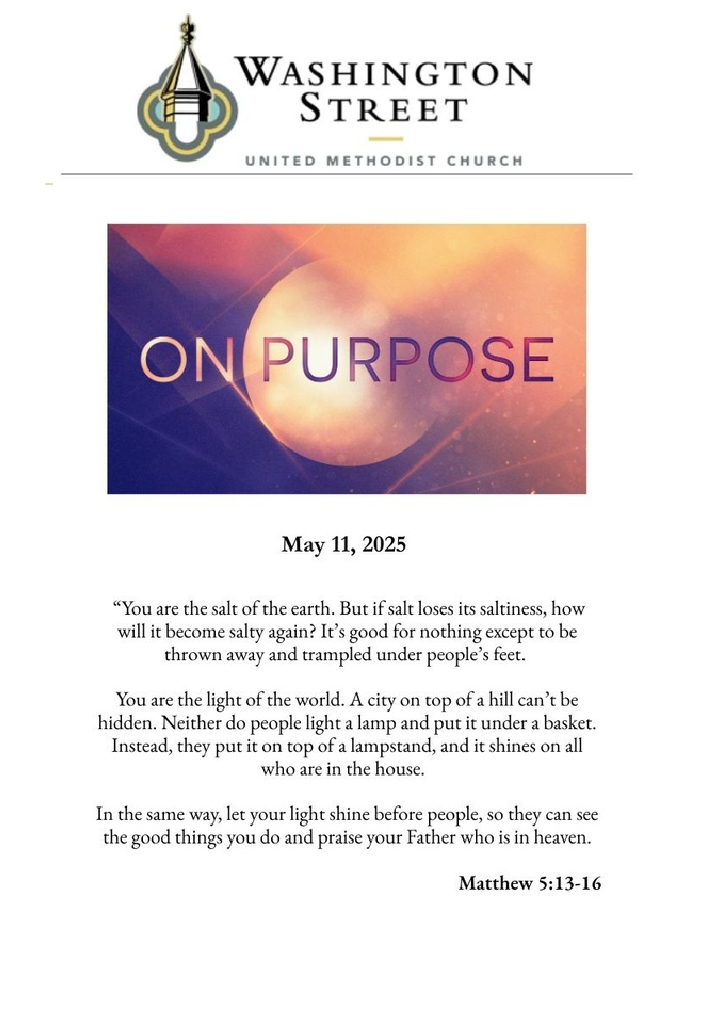 WASHINGTON STREET
UNITED METHODIST CHURCH

ON PURPOSE

May 11, 2025

“You are the salt of the earth. But if salt loses its saltiness, how will it become salty again? It’s good for nothing except to be thrown away and trampled under people’s feet.

You are the light of the world. A city on top of a hill can’t be hidden. Neither do people light a lamp and put it under a basket. Instead, they put it on top of a lampstand, and it shines on all who are in the house.

In the same way, let your light shine before people, so they can see the good things you do and praise your Father who is in heaven.

Matthew 5:13-16